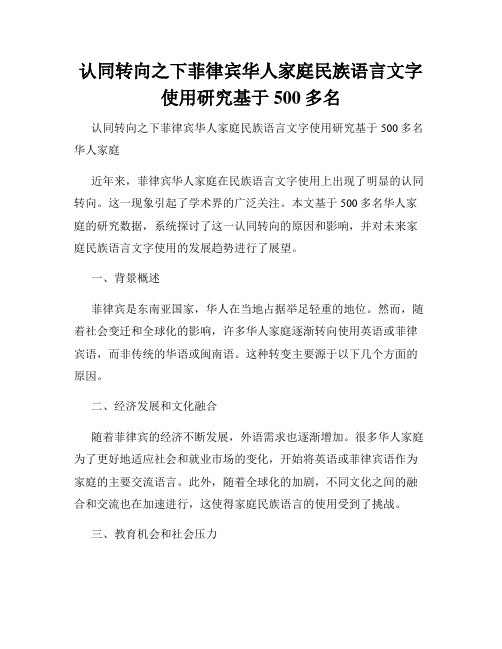 认同转向之下菲律宾华人家庭民族语言文字使用研究基于 500 多名

认同转向之下菲律宾华人家庭民族语言文字使用研究基于 500 多名华人家庭

近年来，菲律宾华人家庭在民族语言文字使用上出现了明显的认同转向。这一现象引起了学术界的广泛关注。本文基于 500 多名华人家庭的研究数据，系统探讨了这一认同转向的原因和影响，并对未来家庭民族语言文字使用的发展趋势进行了展望。

一、背景概述

菲律宾是东南亚国家，华人在当地占据举足轻重的地位。然而，随着社会变迁和全球化的影响，许多华人家庭逐渐转向使用英语或菲律宾语，而非传统的华语或闽南语。这种转变主要源于以下几个方面的原因。

二、经济发展和文化融合

随着菲律宾的经济不断发展，外语需求也逐渐增加。很多华人家庭为了更好地适应社会和就业市场的变化，开始将英语或菲律宾语作为家庭的主要交流语言。此外，随着全球化的加剧，不同文化之间的融合和交流也在加速进行，这使得家庭民族语言的使用受到了挑战。

三、教育机会和社会压力